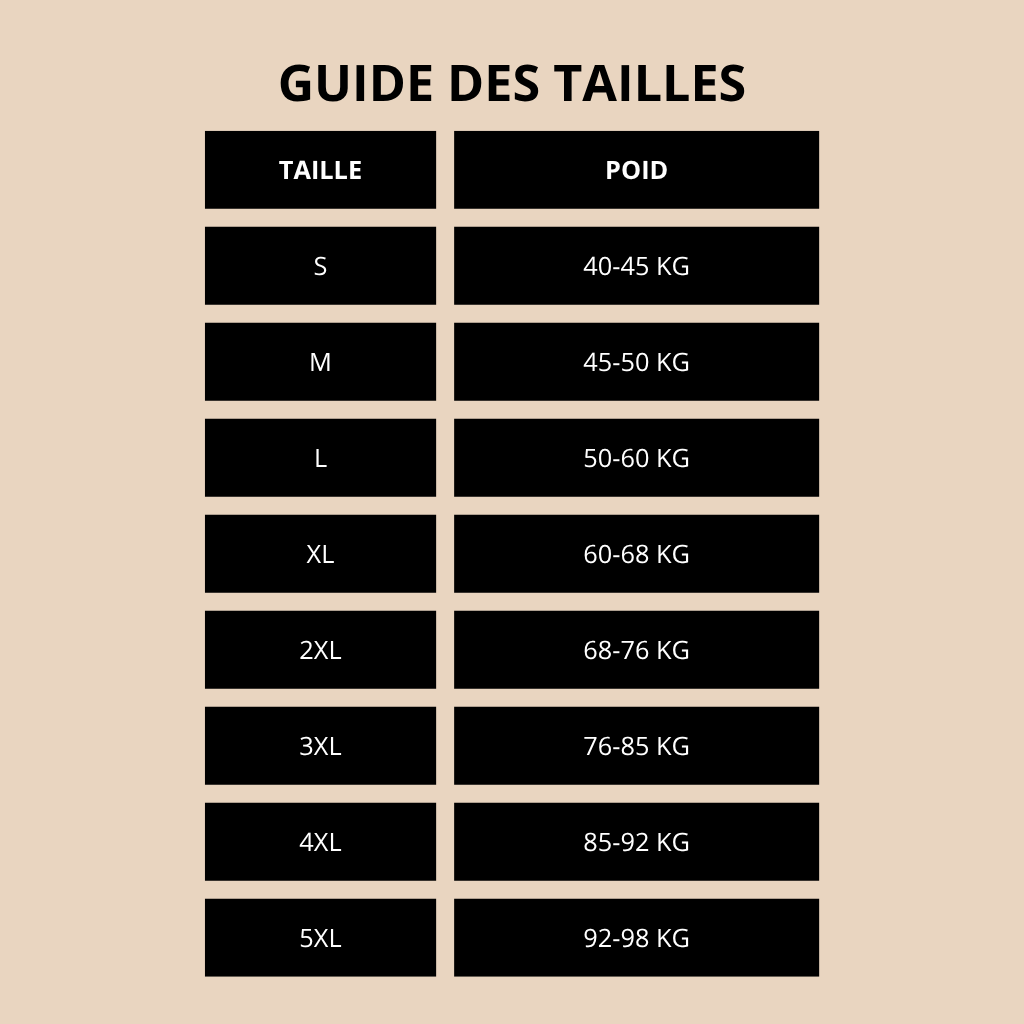 GUIDE DES TAILLES

| TAILLE | POID |
|---|---|
| S | 40-45 KG |
| M | 45-50 KG |
| L | 50-60 KG |
| XL | 60-68 KG |
| 2XL | 68-76 KG |
| 3XL | 76-85 KG |
| 4XL | 85-92 KG |
| 5XL | 92-98 KG |